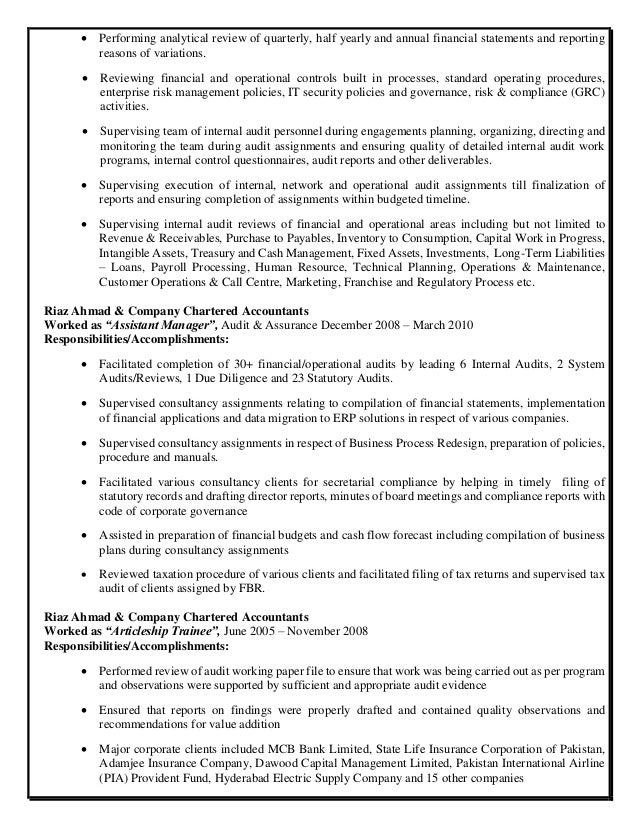 • Performing analytical review of quarterly, half yearly and annual financial statements and reporting reasons of variations.

• Reviewing financial and operational controls built in processes, standard operating procedures, enterprise risk management policies, IT security policies and governance, risk & compliance (GRC) activities.

• Supervising team of internal audit personnel during engagements planning, organizing, directing and monitoring the team during audit assignments and ensuring quality of detailed internal audit work programs, internal control questionnaires, audit reports and other deliverables.

• Supervising execution of internal, network and operational audit assignments till finalization of reports and ensuring completion of assignments within budgeted timeline.

• Supervising internal audit reviews of financial and operational areas including but not limited to Revenue & Receivables, Purchase to Payables, Inventory to Consumption, Capital Work in Progress, Intangible Assets, Treasury and Cash Management, Fixed Assets, Investments, Long-Term Liabilities – Loans, Payroll Processing, Human Resource, Technical Planning, Operations & Maintenance, Customer Operations & Call Centre, Marketing, Franchise and Regulatory Process etc.

Riaz Ahmad & Company Chartered Accountants
Worked as "Assistant Manager", Audit & Assurance December 2008 – March 2010
Responsibilities/Accomplishments:

• Facilitated completion of 30+ financial/operational audits by leading 6 Internal Audits, 2 System Audits/Reviews, 1 Due Diligence and 23 Statutory Audits.

• Supervised consultancy assignments relating to compilation of financial statements, implementation of financial applications and data migration to ERP solutions in respect of various companies.

• Supervised consultancy assignments in respect of Business Process Redesign, preparation of policies, procedure and manuals.

• Facilitated various consultancy clients for secretarial compliance by helping in timely filing of statutory records and drafting director reports, minutes of board meetings and compliance reports with code of corporate governance

• Assisted in preparation of financial budgets and cash flow forecast including compilation of business plans during consultancy assignments

• Reviewed taxation procedure of various clients and facilitated filing of tax returns and supervised tax audit of clients assigned by FBR.

Riaz Ahmad & Company Chartered Accountants
Worked as "Articleship Trainee", June 2005 – November 2008
Responsibilities/Accomplishments:

• Performed review of audit working paper file to ensure that work was being carried out as per program and observations were supported by sufficient and appropriate audit evidence

• Ensured that reports on findings were properly drafted and contained quality observations and recommendations for value addition

• Major corporate clients included MCB Bank Limited, State Life Insurance Corporation of Pakistan, Adamjee Insurance Company, Dawood Capital Management Limited, Pakistan International Airline (PIA) Provident Fund, Hyderabad Electric Supply Company and 15 other companies